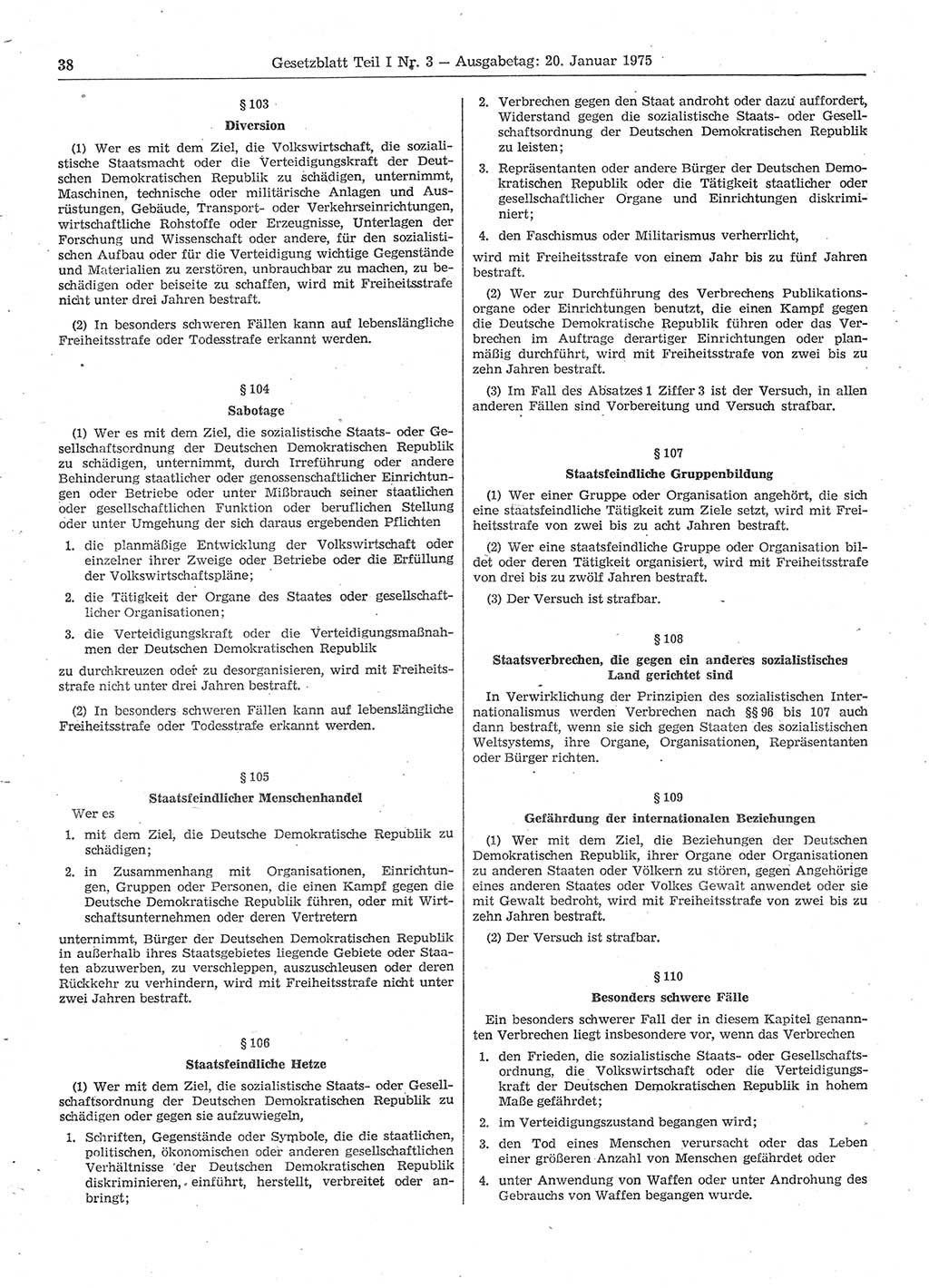 38 Gesetzblatt Teil I Nr. 3 — Ausgabetag: 20. Januar 1975

§ 103
Diversion

(1) Wer es mit dem Ziel, die Volkswirtschaft, die sozialistische Staatsmacht oder die Verteidigungskraft der Deutschen Demokratischen Republik zu schädigen, unternimmt, Maschinen, technische oder militärische Anlagen und Ausrüstungen, Gebäude, Transport- oder Verkehrseinrichtungen, wirtschaftliche Rohstoffe oder Erzeugnisse, Unterlagen der Forschung und Wissenschaft oder andere, für den sozialistischen Aufbau oder für die Verteidigung wichtige Gegenstände und Materialien zu zerstören, unbrauchbar zu machen, zu beschädigen oder beiseite zu schaffen, wird mit Freiheitsstrafe nicht unter drei Jahren bestraft.

(2) In besonders schweren Fällen kann auf lebenslängliche Freiheitsstrafe oder Todesstrafe erkannt werden.

§ 104
Sabotage

(1) Wer es mit dem Ziel, die sozialistische Staats- oder Gesellschaftsordnung der Deutschen Demokratischen Republik zu schädigen, unternimmt, durch Irreführung oder andere Behinderung staatlicher oder genossenschaftlicher Einrichtungen oder Betriebe oder unter Mißbrauch seiner staatlichen oder gesellschaftlichen Funktion oder beruflichen Stellung oder unter Umgehung der sich daraus ergebenden Pflichten

1. die planmäßige Entwicklung der Volkswirtschaft oder einzelner ihrer Zweige oder Betriebe oder die Erfüllung der Volkswirtschaftspläne;

2. die Tätigkeit der Organe des Staates oder gesellschaftlicher Organisationen;

3. die Verteidigungskraft oder die Verteidigungsmaßnahmen der Deutschen Demokratischen Republik

zu durchkreuzen oder zu desorganisieren, wird mit Freiheitsstrafe nicht unter drei Jahren bestraft.

(2) In besonders schweren Fällen kann auf lebenslängliche Freiheitsstrafe oder Todesstrafe erkannt werden.

§ 105
Staatsfeindlicher Menschenhandel

Wer es

1. mit dem Ziel, die Deutsche Demokratische Republik zu schädigen;

2. in Zusammenhang mit Organisationen, Einrichtungen, Gruppen oder Personen, die einen Kampf gegen die Deutsche Demokratische Republik führen, oder mit Wirtschaftsunternehmen oder deren Vertretern

unternimmt, Bürger der Deutschen Demokratischen Republik in außerhalb ihres Staatsgebietes liegende Gebiete oder Staaten abzuwerben, zu verschleppen, auszuschleusen oder deren Rückkehr zu verhindern, wird mit Freiheitsstrafe nicht unter zwei Jahren bestraft.

§ 106
Staatsfeindliche Hetze

(1) Wer mit dem Ziel, die sozialistische Staats- oder Gesellschaftsordnung der Deutschen Demokratischen Republik zu schädigen oder gegen sie aufzuwiegeln,

1. Schriften, Gegenstände oder Symbole, die die staatlichen, politischen, ökonomischen oder anderen gesellschaftlichen Verhältnisse der Deutschen Demokratischen Republik diskriminieren, einführt, herstellt, verbreitet oder anbringt;

2. Verbrechen gegen den Staat androht oder dazu auffordert, Widerstand gegen die sozialistische Staats- oder Gesellschaftsordnung der Deutschen Demokratischen Republik zu leisten;

3. Repräsentanten oder andere Bürger der Deutschen Demokratischen Republik oder die Tätigkeit staatlicher oder gesellschaftlicher Organe und Einrichtungen diskriminiert;

4. den Faschismus oder Militarismus verherrlicht,

wird mit Freiheitsstrafe von einem Jahr bis zu fünf Jahren bestraft.

(2) Wer zur Durchführung des Verbrechens Publikationsorgane oder Einrichtungen benutzt, die einen Kampf gegen die Deutsche Demokratische Republik führen oder das Verbrechen im Auftrage derartiger Einrichtungen oder planmäßig durchführt, wird mit Freiheitsstrafe von zwei bis zu zehn Jahren bestraft.

(3) Im Fall des Absatzes 1 Ziffer 3 ist der Versuch, in allen anderen Fällen sind Vorbereitung und Versuch strafbar.

§ 107
Staatsfeindliche Gruppenbildung

(1) Wer einer Gruppe oder Organisation angehört, die sich eine staatsfeindliche Tätigkeit zum Ziele setzt, wird mit Freiheitsstrafe von zwei bis zu acht Jahren bestraft.

(2) Wer eine staatsfeindliche Gruppe oder Organisation bildet oder deren Tätigkeit organisiert, wird mit Freiheitsstrafe von drei bis zu zwölf Jahren bestraft.

(3) Der Versuch ist strafbar.

§ 108
Staatsverbrechen, die gegen ein anderes sozialistisches Land gerichtet sind

In Verwirklichung der Prinzipien des sozialistischen Internationalismus werden Verbrechen nach §§ 96 bis 107 auch dann bestraft, wenn sie sich gegen Staaten des sozialistischen Weltsystems, ihre Organe, Organisationen, Repräsentanten oder Bürger richten.

§ 109
Gefährdung der internationalen Beziehungen

(1) Wer mit dem Ziel, die Beziehungen der Deutschen Demokratischen Republik, ihrer Organe oder Organisationen zu anderen Staaten oder Völkern zu stören, gegen Angehörige eines anderen Staates oder Volkes Gewalt anwendet oder sie mit Gewalt bedroht, wird mit Freiheitsstrafe von zwei bis zu zehn Jahren bestraft.

(2) Der Versuch ist strafbar.

§ 110
Besonders schwere Fälle

Ein besonders schwerer Fall der in diesem Kapitel genannten Verbrechen liegt insbesondere vor, wenn das Verbrechen

1. den Frieden, die sozialistische Staats- oder Gesellschaftsordnung, die Volkswirtschaft oder die Verteidigungskraft der Deutschen Demokratischen Republik in hohem Maße gefährdet;

2. im Verteidigungszustand begangen wird;

3. den Tod eines Menschen verursacht oder das Leben einer größeren Anzahl von Menschen gefährdet oder

4. unter Anwendung von Waffen oder unter Androhung des Gebrauchs von Waffen begangen wurde.